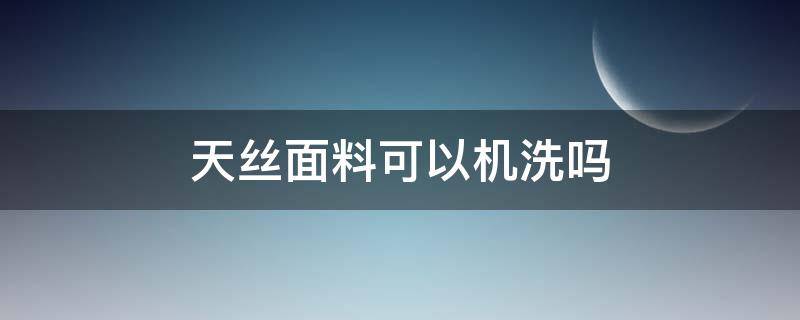 天丝面料可以机洗吗